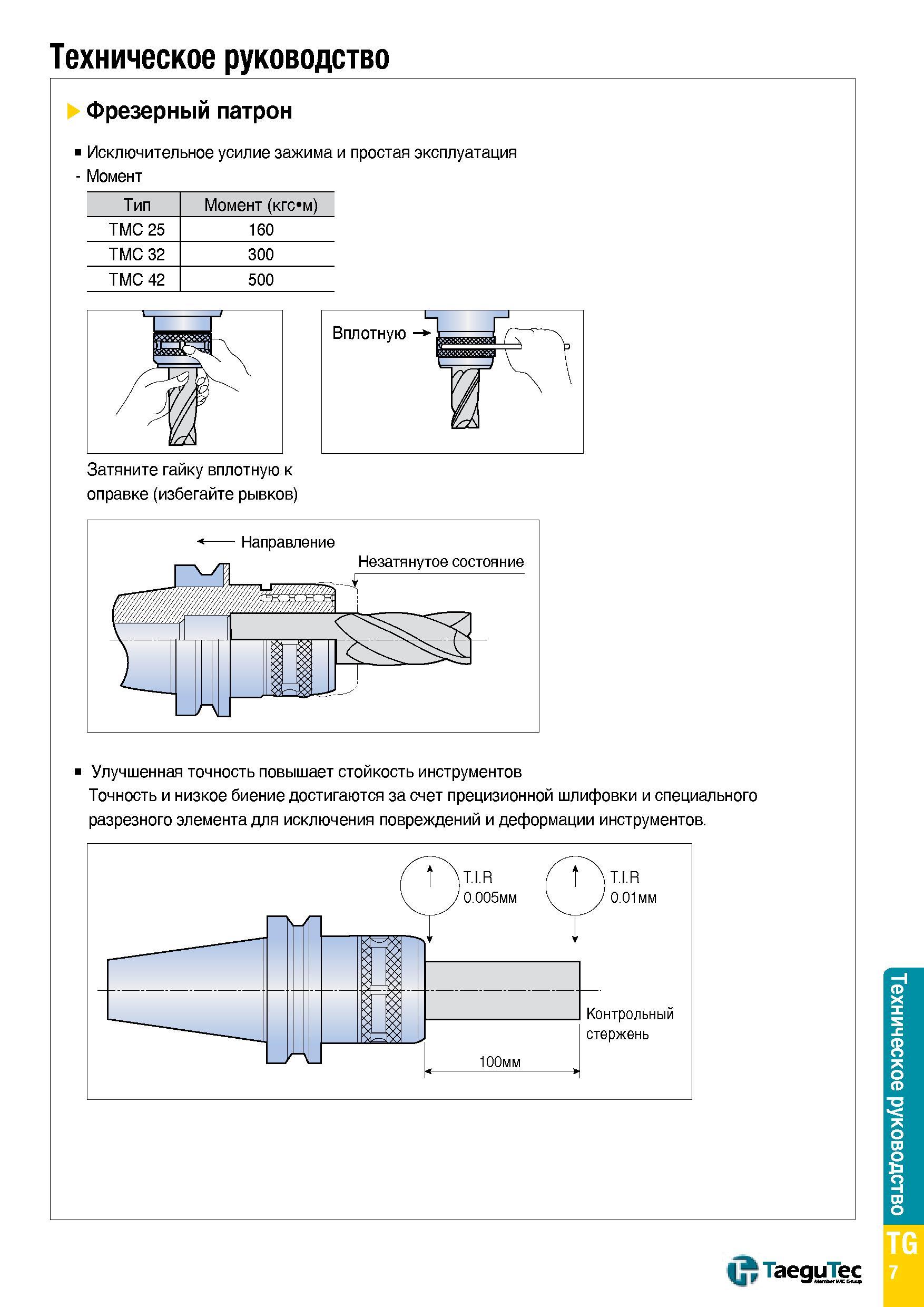 Техническое руководство

Фрезерный патрон

■ Исключительное усилие зажима и простая эксплуатация

- Момент

| Тип | Момент (кгс•м) |
|---|---|
| TMC 25 | 160 |
| TMC 32 | 300 |
| TMC 42 | 500 |

Вплотную

Затяните гайку вплотную к оправке (избегайте рывков)

Направление

Незатянутое состояние

■ Улучшенная точность повышает стойкость инструментов

Точность и низкое биение достигаются за счет прецизионной шлифовки и специального разрезного элемента для исключения повреждений и деформации инструментов.

T.I.R 0.005мм

T.I.R 0.01мм

Контрольный стержень

100мм

Техническое руководство

TG

7

TaeguTec
Member IMC Group